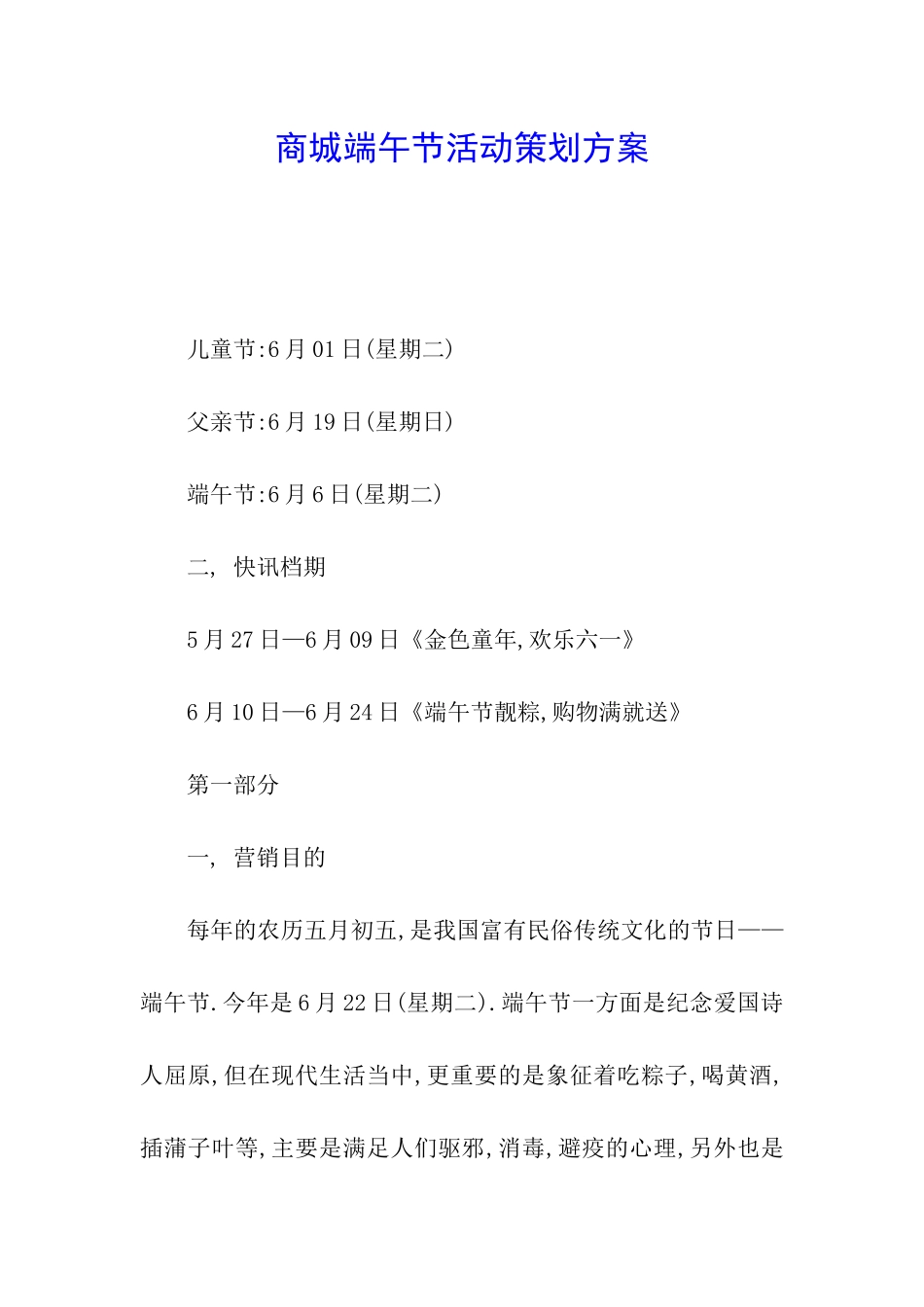 商城端午节活动策划方案

儿童节:6月01日(星期二)

父亲节:6月19日(星期日)

端午节:6月6日(星期二)

二, 快讯档期

5月27日—6月09日《金色童年,欢乐六一》

6月10日—6月24日《端午节靓粽,购物满就送》

第一部分

一, 营销目的

每年的农历五月初五,是我国富有民俗传统文化的节日——端午节.今年是6月22日(星期二).端午节一方面是纪念爱国诗人屈原,但在现代生活当中,更重要的是象征着吃粽子,喝黄酒,插蒲子叶等,主要是满足人们驱邪,消毒,避疫的心理,另外也是